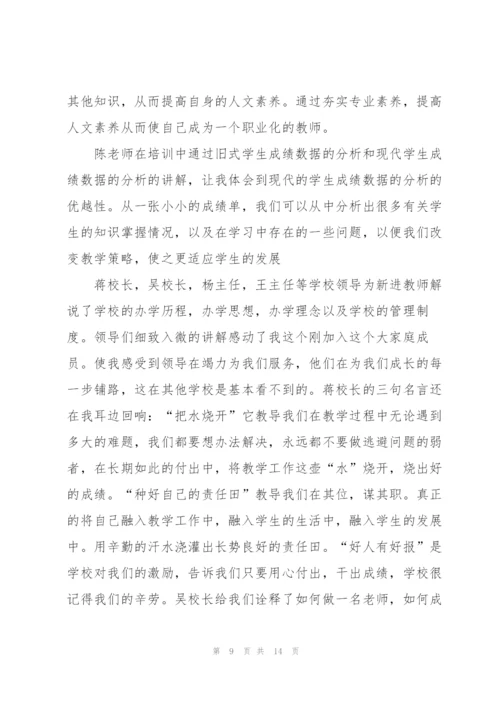 其他知识，从而提高自身的人文素养。通过夯实专业素养，提高人文素养从而使自己成为一个职业化的教师。

陈老师在培训中通过旧式学生成绩数据的分析和现代学生成绩数据的分析的讲解，让我体会到现代的学生成绩数据的分析的优越性。从一张小小的成绩单，我们可以从中分析出很多有关学生的知识掌握情况，以及在学习中存在的一些问题，以便我们改变教学策略，使之更适应学生的发展

蒋校长，吴校长，杨主任，王主任等学校领导为新进教师解说了学校的办学历程，办学思想，办学理念以及学校的管理制度。领导们细致入微的讲解感动了我这个刚加入这个大家庭成员。使我感受到领导在竭力为我们服务，他们在为我们成长的每一步铺路，这在其他学校是基本看不到的。蒋校长的三句名言还在我耳边回响：“把水烧开”它教导我们在教学过程中无论遇到多大的难题，我们都要想办法解决，永远都不要做逃避问题的弱者，在长期如此的付出中，将教学工作这壶“水”烧开，烧出好的成绩。“种好自己的责任田”教导我们在其位，谋其职。真正的将自己融入教学工作中，融入学生的生活中，融入学生的发展中。用辛勤的汗水浇灌出长势良好的责任田。“好人有好报”是学校对我们的激励，告诉我们只要用心付出，干出成绩，学校很记得我们的辛劳。吴校长给我们诠释了如何做一名老师，如何成

第 9 页 共 14 页